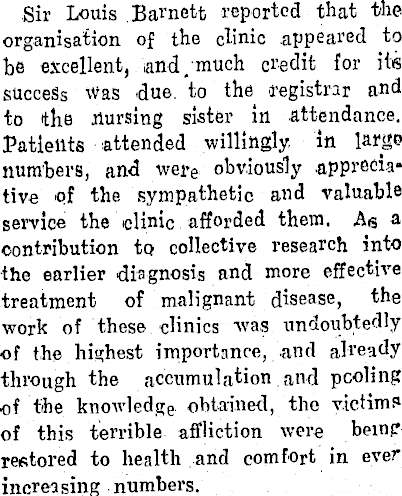 Sir Louis Barnett reported that the organisation of the clinic appeared to be excellent, and much credit for its success was due to the registrar and to the nursing sister in attendance. Patients attended willingly in large numbers, and were obviously appreciative of the sympathetic and valuable service the clinic afforded them. As a contribution to collective research into the earlier diagnosis and more effective treatment of malignant disease, the work of these clinics was undoubtedly of the highest importance, and already through the accumulation and pooling of the knowledge obtained, the victims of this terrible affliction were being restored to health and comfort in ever increasing numbers.